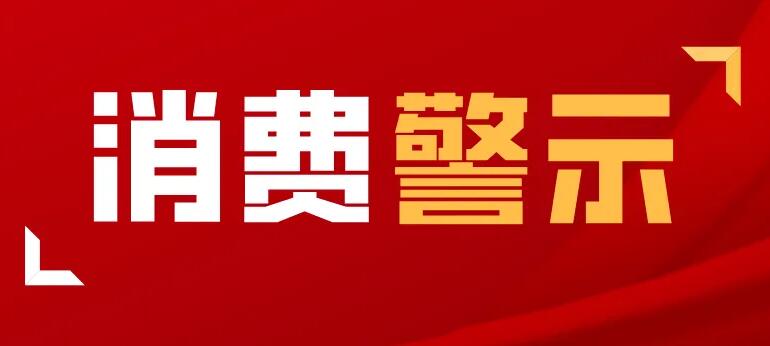 消费警示